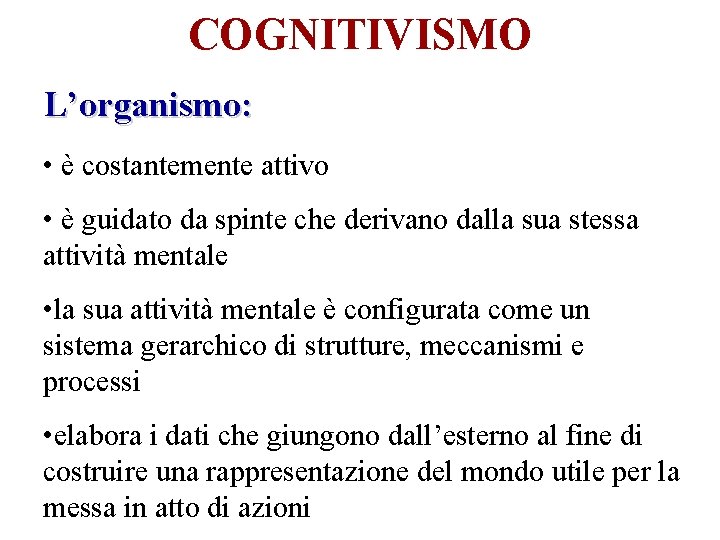 COGNITIVISMO

L’organismo:

• è costantemente attivo

• è guidato da spinte che derivano dalla sua stessa attività mentale

•la sua attività mentale è configurata come un sistema gerarchico di strutture, meccanismi e processi

•elabora i dati che giungono dall’esterno al fine di costruire una rappresentazione del mondo utile per la messa in atto di azioni